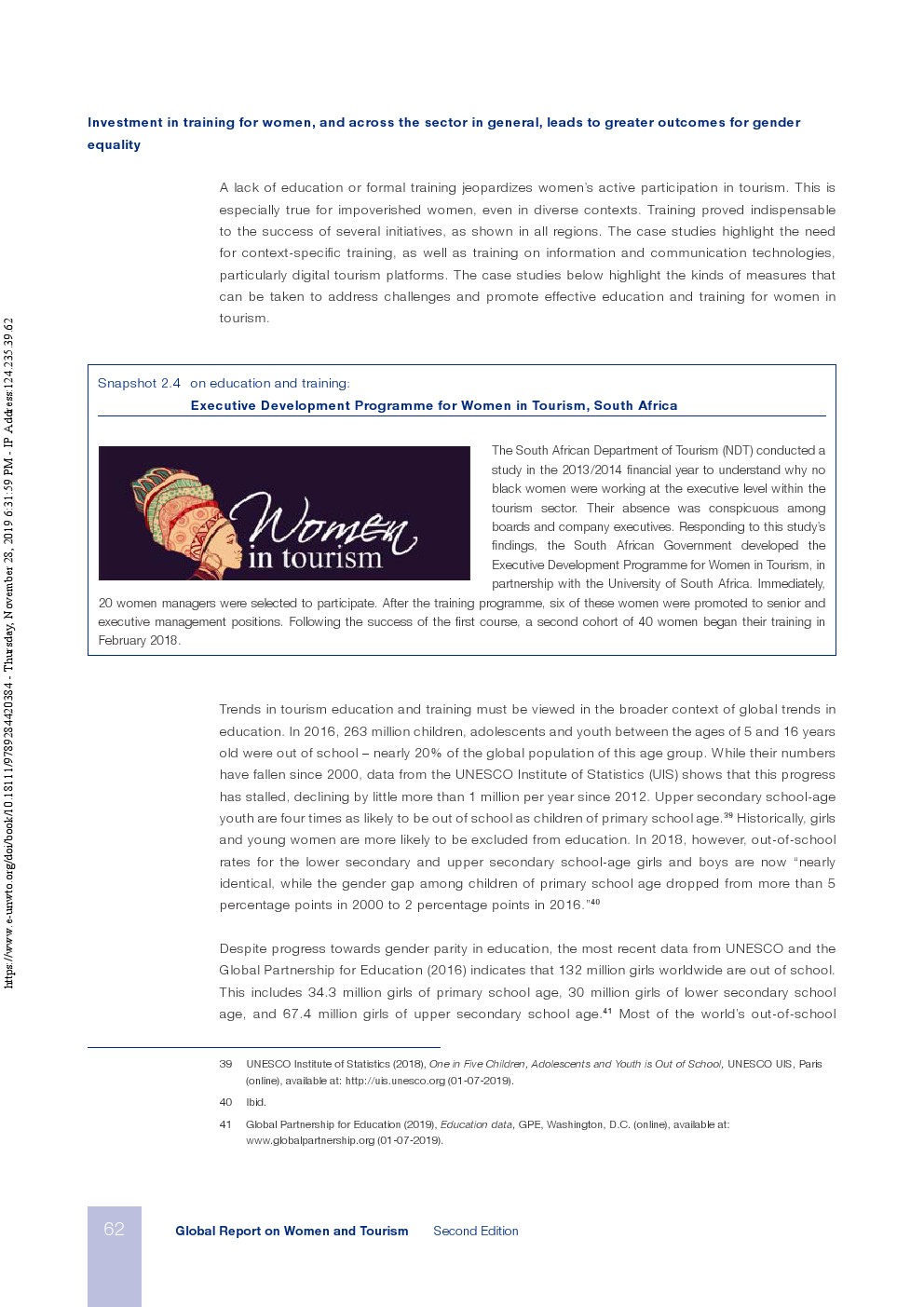 https://www.e-unwto.org/doi/book/10.18111/9789284420384 - Thursday, November 28, 2019 6:31:59 PM - IP Address:124.235.39.62

Investment in training for women, and across the sector in general, leads to greater outcomes for gender equality

A lack of education or formal training jeopardizes women's active participation in tourism. This is especially true for impoverished women, even in diverse contexts. Training proved indispensable to the success of several initiatives, as shown in all regions. The case studies highlight the need for context-specific training, as well as training on information and communication technologies, particularly digital tourism platforms. The case studies below highlight the kinds of measures that can be taken to address challenges and promote effective education and training for women in tourism.

Snapshot 2.4 on education and training:
Executive Development Programme for Women in Tourism, South Africa

Women in tourism

The South African Department of Tourism (NDT) conducted a study in the 2013/2014 financial year to understand why no black women were working at the executive level within the tourism sector. Their absence was conspicuous among boards and company executives. Responding to this study's findings, the South African Government developed the Executive Development Programme for Women in Tourism, in partnership with the University of South Africa. Immediately, 20 women managers were selected to participate. After the training programme, six of these women were promoted to senior and executive management positions. Following the success of the first course, a second cohort of 40 women began their training in February 2018.

Trends in tourism education and training must be viewed in the broader context of global trends in education. In 2016, 263 million children, adolescents and youth between the ages of 5 and 16 years old were out of school – nearly 20% of the global population of this age group. While their numbers have fallen since 2000, data from the UNESCO Institute of Statistics (UIS) shows that this progress has stalled, declining by little more than 1 million per year since 2012. Upper secondary school-age youth are four times as likely to be out of school as children of primary school age.$^{39}$ Historically, girls and young women are more likely to be excluded from education. In 2018, however, out-of-school rates for the lower secondary and upper secondary school-age girls and boys are now "nearly identical, while the gender gap among children of primary school age dropped from more than 5 percentage points in 2000 to 2 percentage points in 2016."$^{40}$

Despite progress towards gender parity in education, the most recent data from UNESCO and the Global Partnership for Education (2016) indicates that 132 million girls worldwide are out of school. This includes 34.3 million girls of primary school age, 30 million girls of lower secondary school age, and 67.4 million girls of upper secondary school age.$^{41}$ Most of the world's out-of-school

39 UNESCO Institute of Statistics (2018), One in Five Children, Adolescents and Youth is Out of School, UNESCO UIS, Paris (online), available at: http://uis.unesco.org (01-07-2019).

40 Ibid.

41 Global Partnership for Education (2019), Education data, GPE, Washington, D.C. (online), available at: www.globalpartnership.org (01-07-2019).

62 Global Report on Women and Tourism Second Edition